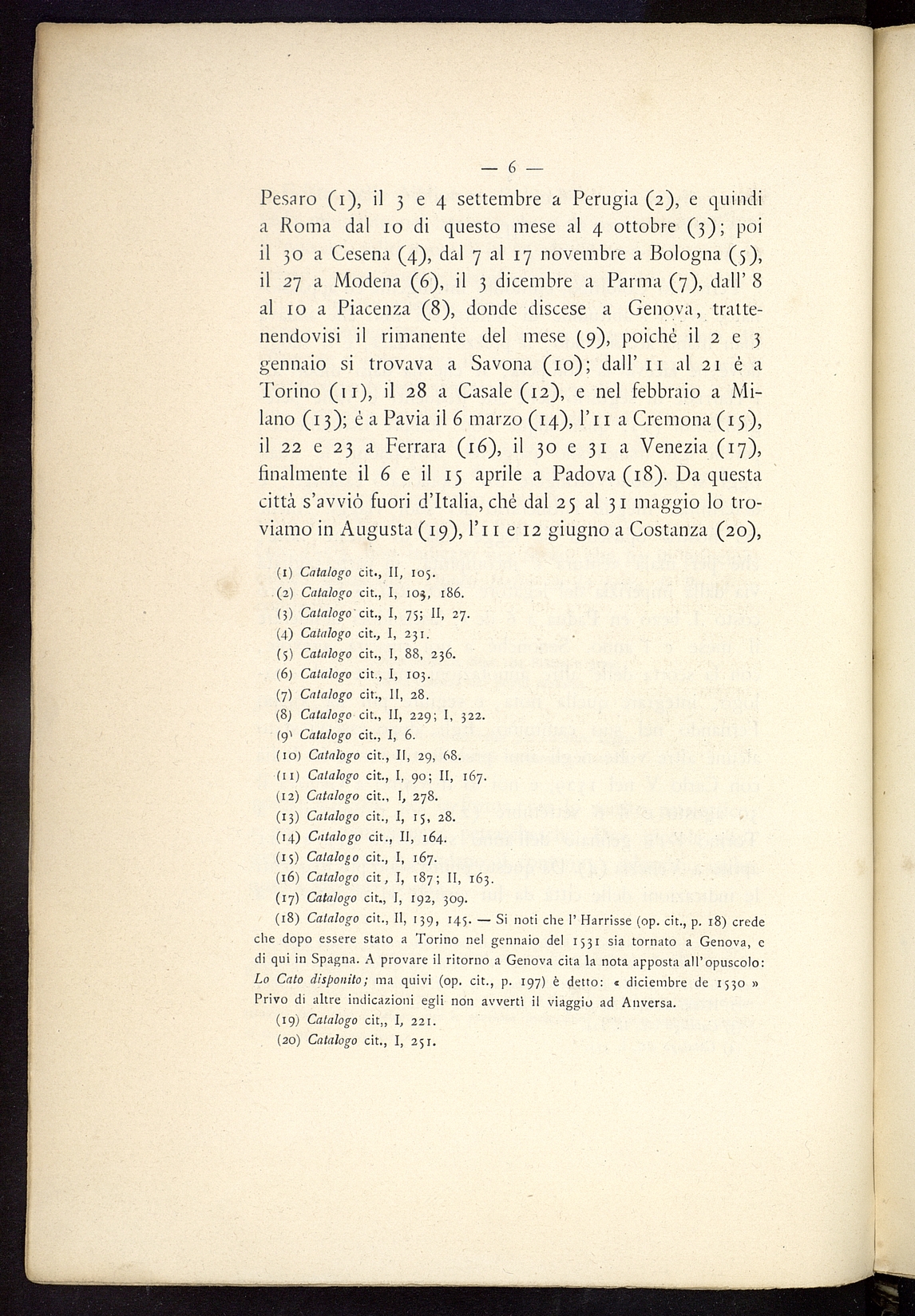 — 6 —

Pesaro (1), il 3 e 4 settembre a Perugia (2), e quindi a Roma dal 10 di questo mese al 4 ottobre (3); poi il 30 a Cesena (4), dal 7 al 17 novembre a Bologna (5), il 27 a Modena (6), il 3 dicembre a Parma (7), dall' 8 al 10 a Piacenza (8), donde discese a Genova, trattenendovisi il rimanente del mese (9), poichè il 2 e 3 gennaio si trovava a Savona (10); dall' 11 al 21 è a Torino (11), il 28 a Casale (12), e nel febbraio a Milano (13); è a Pavia il 6 marzo (14), l'11 a Cremona (15), il 22 e 23 a Ferrara (16), il 30 e 31 a Venezia (17), finalmente il 6 e il 15 aprile a Padova (18). Da questa città s'avviò fuori d'Italia, chè dal 25 al 31 maggio lo troviamo in Augusta (19), l'11 e 12 giugno a Costanza (20),

(1) Catalogo cit., II, 105.
(2) Catalogo cit., I, 103, 186.
(3) Catalogo cit., I, 75; II, 27.
(4) Catalogo cit., I, 231.
(5) Catalogo cit., I, 88, 236.
(6) Catalogo cit., I, 103.
(7) Catalogo cit., II, 28.
(8) Catalogo cit., II, 229; I, 322.
(9) Catalogo cit., I, 6.
(10) Catalogo cit., II, 29, 68.
(11) Catalogo cit., I, 90; II, 167.
(12) Catalogo cit., I, 278.
(13) Catalogo cit., I, 15, 28.
(14) Catalogo cit., II, 164.
(15) Catalogo cit., I, 167.
(16) Catalogo cit, I, 187; II, 163.
(17) Catalogo cit., I, 192, 309.
(18) Catalogo cit., II, 139, 145. — Si noti che l' Harrisse (op. cit., p. 18) crede che dopo essere stato a Torino nel gennaio del 1531 sia tornato a Genova, e di qui in Spagna. A provare il ritorno a Genova cita la nota apposta all'opuscolo: Lo Cato disponito; ma quivi (op. cit., p. 197) è detto: « diciembre de 1530 » Privo di altre indicazioni egli non avvertì il viaggio ad Anversa.
(19) Catalogo cit,, I, 221.
(20) Catalogo cit., I, 251.